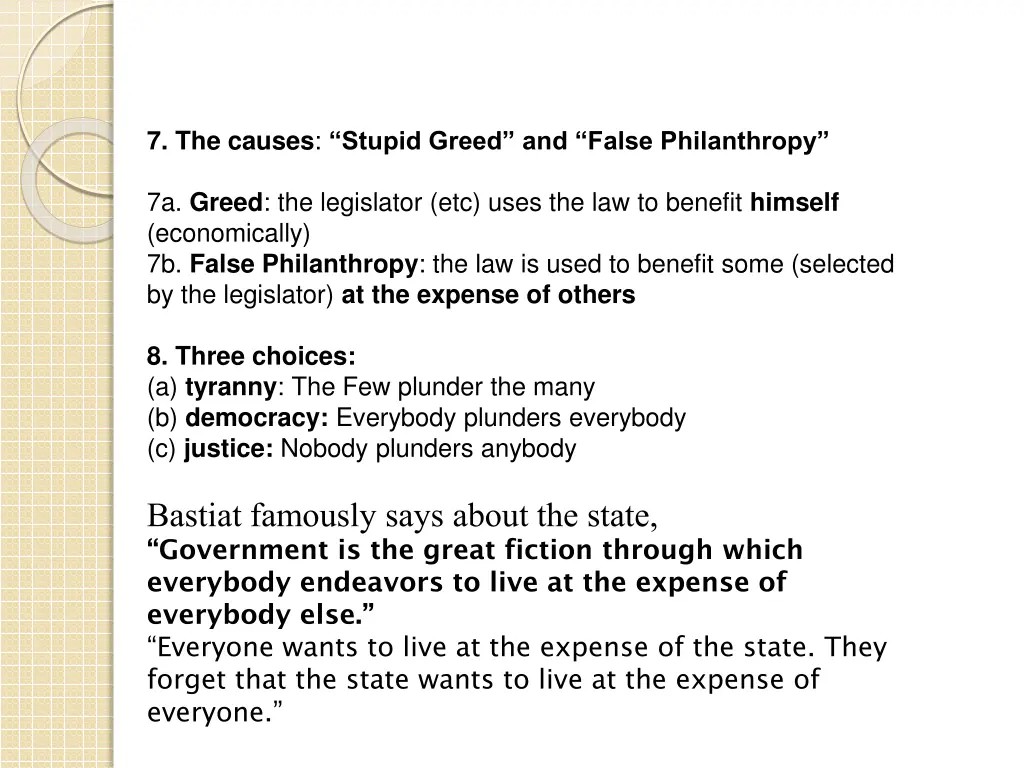 7. The causes: “Stupid Greed” and “False Philanthropy”

7a. Greed: the legislator (etc) uses the law to benefit himself (economically)
7b. False Philanthropy: the law is used to benefit some (selected by the legislator) at the expense of others

8. Three choices:
(a) tyranny: The Few plunder the many
(b) democracy: Everybody plunders everybody
(c) justice: Nobody plunders anybody

Bastiat famously says about the state,
“Government is the great fiction through which everybody endeavors to live at the expense of everybody else.”
“Everyone wants to live at the expense of the state. They forget that the state wants to live at the expense of everyone.”